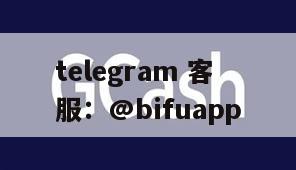 GCash

telegram 客服：@bifuapp